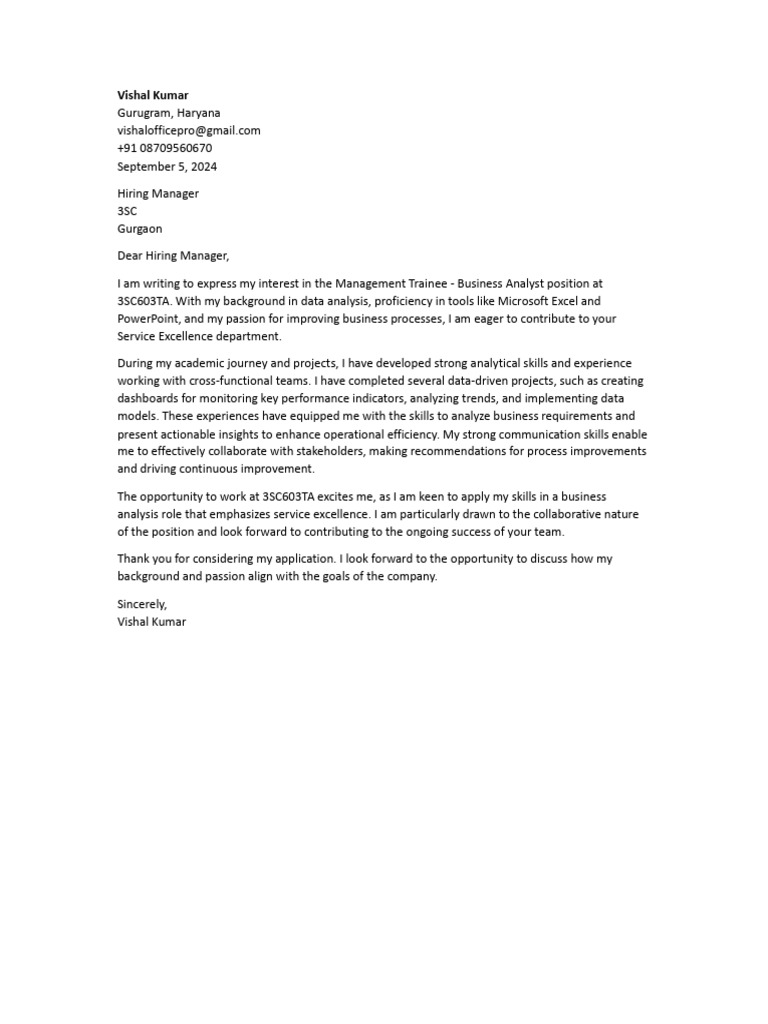 Vishal Kumar
Gurugram, Haryana
vishalofficepro@gmail.com
+91 08709560670
September 5, 2024

Hiring Manager
3SC
Gurgaon

Dear Hiring Manager,

I am writing to express my interest in the Management Trainee - Business Analyst position at 3SC603TA. With my background in data analysis, proficiency in tools like Microsoft Excel and PowerPoint, and my passion for improving business processes, I am eager to contribute to your Service Excellence department.

During my academic journey and projects, I have developed strong analytical skills and experience working with cross-functional teams. I have completed several data-driven projects, such as creating dashboards for monitoring key performance indicators, analyzing trends, and implementing data models. These experiences have equipped me with the skills to analyze business requirements and present actionable insights to enhance operational efficiency. My strong communication skills enable me to effectively collaborate with stakeholders, making recommendations for process improvements and driving continuous improvement.

The opportunity to work at 3SC603TA excites me, as I am keen to apply my skills in a business analysis role that emphasizes service excellence. I am particularly drawn to the collaborative nature of the position and look forward to contributing to the ongoing success of your team.

Thank you for considering my application. I look forward to the opportunity to discuss how my background and passion align with the goals of the company.

Sincerely,
Vishal Kumar